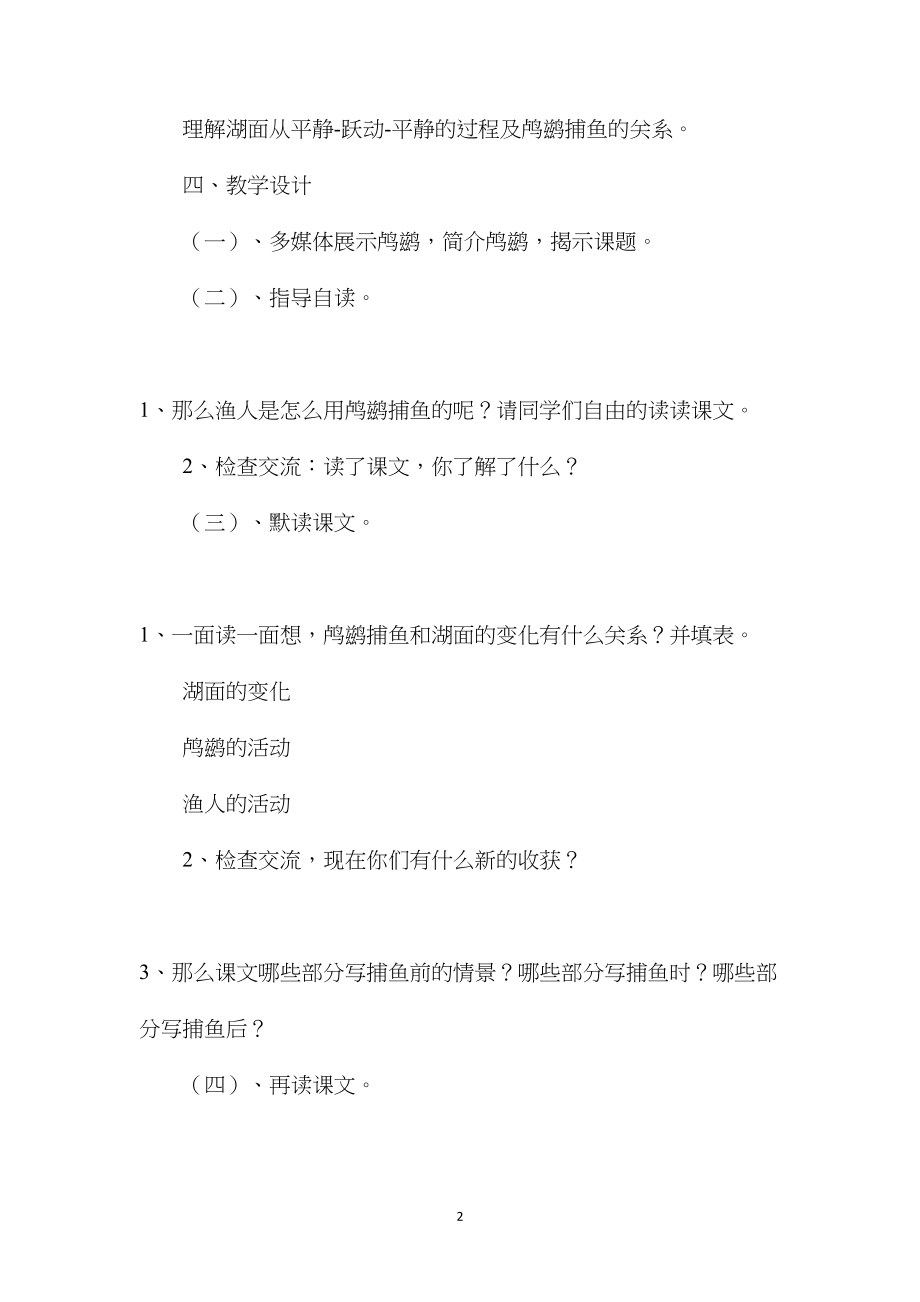 理解湖面从平静-跃动-平静的过程及鸬鹚捕鱼的关系。

四、教学设计

（一）、多媒体展示鸬鹚，简介鸬鹚，揭示课题。

（二）、指导自读。

1、那么渔人是怎么用鸬鹚捕鱼的呢？请同学们自由的读读课文。

2、检查交流：读了课文，你了解了什么？

（三）、默读课文。

1、一面读一面想，鸬鹚捕鱼和湖面的变化有什么关系？并填表。

湖面的变化

鸬鹚的活动

渔人的活动

2、检查交流，现在你们有什么新的收获？

3、那么课文哪些部分写捕鱼前的情景？哪些部分写捕鱼时？哪些部分写捕鱼后？

（四）、再读课文。

2